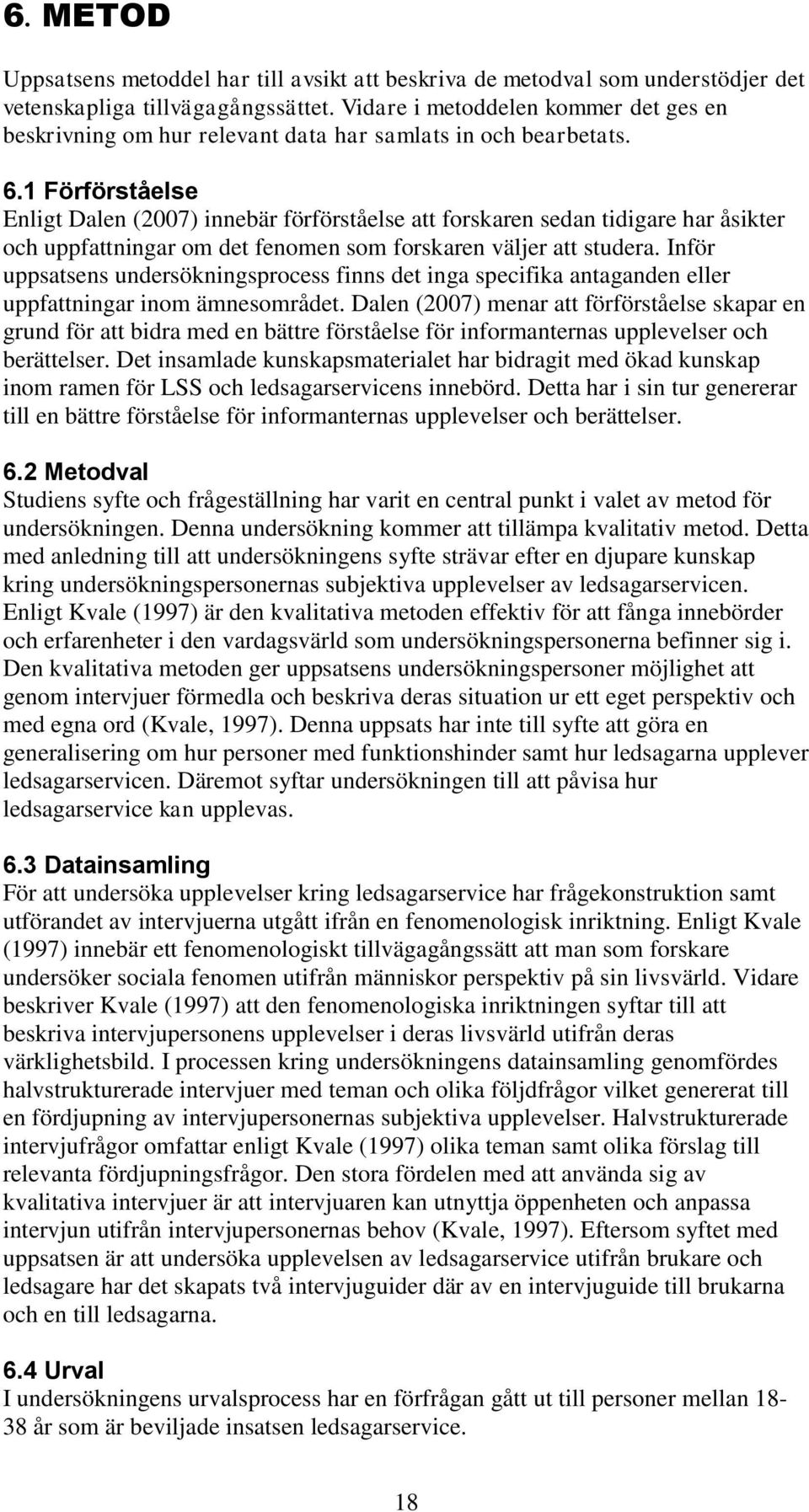 6. METOD

Uppsatsens metoddel har till avsikt att beskriva de metodval som understödjer det vetenskapliga tillvägagångssättet. Vidare i metoddelen kommer det ges en beskrivning om hur relevant data har samlats in och bearbetats.

6.1 Förförståelse
Enligt Dalen (2007) innebär förförståelse att forskaren sedan tidigare har åsikter och uppfattningar om det fenomen som forskaren väljer att studera. Inför uppsatsens undersökningsprocess finns det inga specifika antaganden eller uppfattningar inom ämnesområdet. Dalen (2007) menar att förförståelse skapar en grund för att bidra med en bättre förståelse för informanternas upplevelser och berättelser. Det insamlade kunskapsmaterialet har bidragit med ökad kunskap inom ramen för LSS och ledsagarservicens innebörd. Detta har i sin tur genererar till en bättre förståelse för informanternas upplevelser och berättelser.

6.2 Metodval
Studiens syfte och frågeställning har varit en central punkt i valet av metod för undersökningen. Denna undersökning kommer att tillämpa kvalitativ metod. Detta med anledning till att undersökningens syfte strävar efter en djupare kunskap kring undersökningspersonernas subjektiva upplevelser av ledsagarservicen. Enligt Kvale (1997) är den kvalitativa metoden effektiv för att fånga innebörder och erfarenheter i den vardagsvärld som undersökningspersonerna befinner sig i. Den kvalitativa metoden ger uppsatsens undersökningspersoner möjlighet att genom intervjuer förmedla och beskriva deras situation ur ett eget perspektiv och med egna ord (Kvale, 1997). Denna uppsats har inte till syfte att göra en generalisering om hur personer med funktionshinder samt hur ledsagarna upplever ledsagarservicen. Däremot syftar undersökningen till att påvisa hur ledsagarservice kan upplevas.

6.3 Datainsamling
För att undersöka upplevelser kring ledsagarservice har frågekonstruktion samt utförandet av intervjuerna utgått ifrån en fenomenologisk inriktning. Enligt Kvale (1997) innebär ett fenomenologiskt tillvägagångssätt att man som forskare undersöker sociala fenomen utifrån människor perspektiv på sin livsvärld. Vidare beskriver Kvale (1997) att den fenomenologiska inriktningen syftar till att beskriva intervjupersonens upplevelser i deras livsvärld utifrån deras värklighetsbild. I processen kring undersökningens datainsamling genomfördes halvstrukturerade intervjuer med teman och olika följdfrågor vilket genererat till en fördjupning av intervjupersonernas subjektiva upplevelser. Halvstrukturerade intervjufrågor omfattar enligt Kvale (1997) olika teman samt olika förslag till relevanta fördjupningsfrågor. Den stora fördelen med att använda sig av kvalitativa intervjuer är att intervjuaren kan utnyttja öppenheten och anpassa intervjun utifrån intervjupersonernas behov (Kvale, 1997). Eftersom syftet med uppsatsen är att undersöka upplevelsen av ledsagarservice utifrån brukare och ledsagare har det skapats två intervjuguider där av en intervjuguide till brukarna och en till ledsagarna.

6.4 Urval
I undersökningens urvalsprocess har en förfrågan gått ut till personer mellan 18-38 år som är beviljade insatsen ledsagarservice.

18